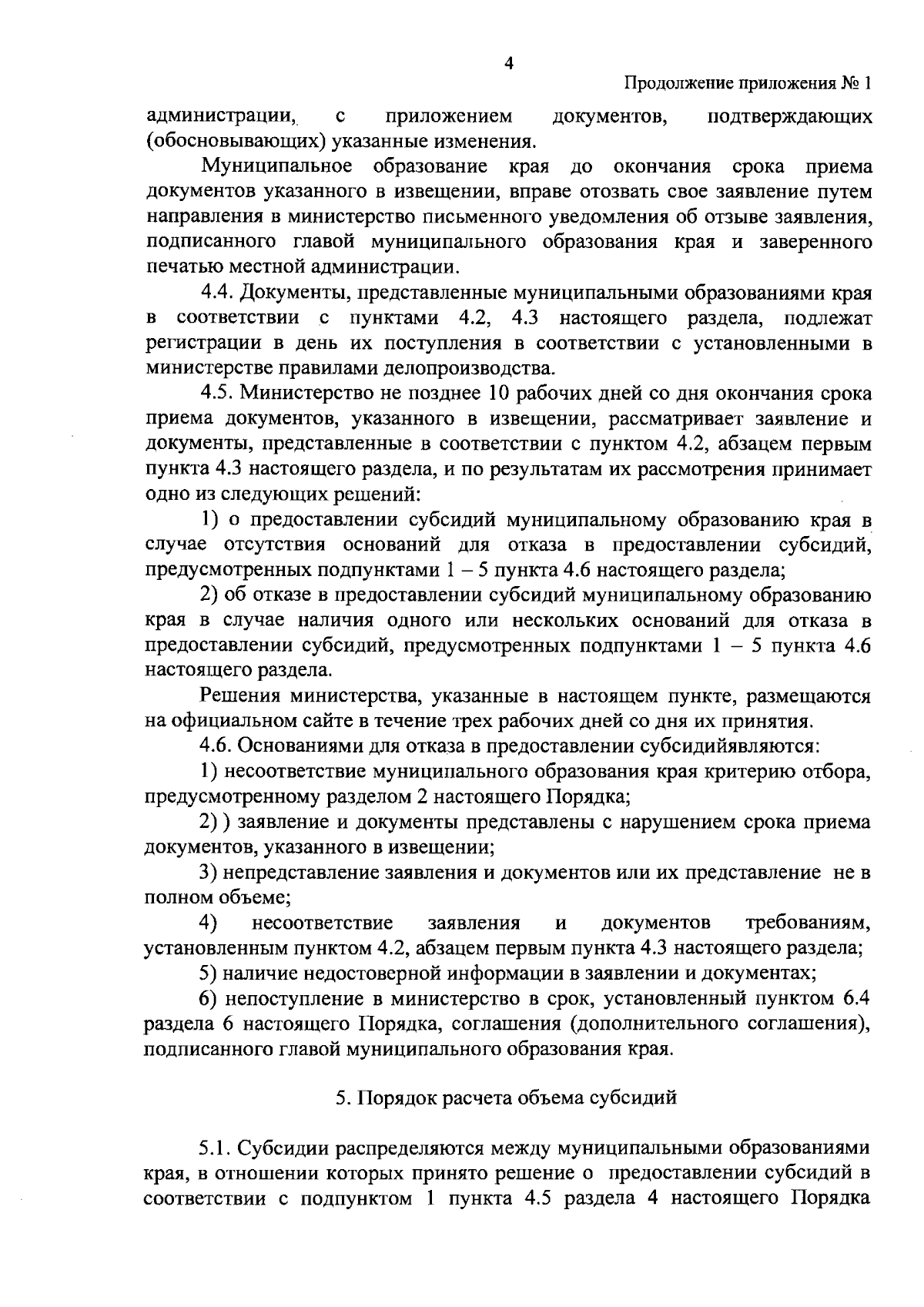 4

Продолжение приложения № 1

администрации, с приложением документов, подтверждающих (обосновывающих) указанные изменения.

Муниципальное образование края до окончания срока приема документов указанного в извещении, вправе отозвать свое заявление путем направления в министерство письменного уведомления об отзыве заявления, подписанного главой муниципального образования края и заверенного печатью местной администрации.

4.4. Документы, представленные муниципальными образованиями края в соответствии с пунктами 4.2, 4.3 настоящего раздела, подлежат регистрации в день их поступления в соответствии с установленными в министерстве правилами делопроизводства.

4.5. Министерство не позднее 10 рабочих дней со дня окончания срока приема документов, указанного в извещении, рассматривает заявление и документы, представленные в соответствии с пунктом 4.2, абзацем первым пункта 4.3 настоящего раздела, и по результатам их рассмотрения принимает одно из следующих решений:

1) о предоставлении субсидий муниципальному образованию края в случае отсутствия оснований для отказа в предоставлении субсидий, предусмотренных подпунктами 1 – 5 пункта 4.6 настоящего раздела;

2) об отказе в предоставлении субсидий муниципальному образованию края в случае наличия одного или нескольких оснований для отказа в предоставлении субсидий, предусмотренных подпунктами 1 – 5 пункта 4.6 настоящего раздела.

Решения министерства, указанные в настоящем пункте, размещаются на официальном сайте в течение трех рабочих дней со дня их принятия.

4.6. Основаниями для отказа в предоставлении субсидийявляются:

1) несоответствие муниципального образования края критерию отбора, предусмотренному разделом 2 настоящего Порядка;

2) ) заявление и документы представлены с нарушением срока приема документов, указанного в извещении;

3) непредставление заявления и документов или их представление не в полном объеме;

4) несоответствие заявления и документов требованиям, установленным пунктом 4.2, абзацем первым пункта 4.3 настоящего раздела;

5) наличие недостоверной информации в заявлении и документах;

6) непоступление в министерство в срок, установленный пунктом 6.4 раздела 6 настоящего Порядка, соглашения (дополнительного соглашения), подписанного главой муниципального образования края.

5. Порядок расчета объема субсидий

5.1. Субсидии распределяются между муниципальными образованиями края, в отношении которых принято решение о предоставлении субсидий в соответствии с подпунктом 1 пункта 4.5 раздела 4 настоящего Порядка